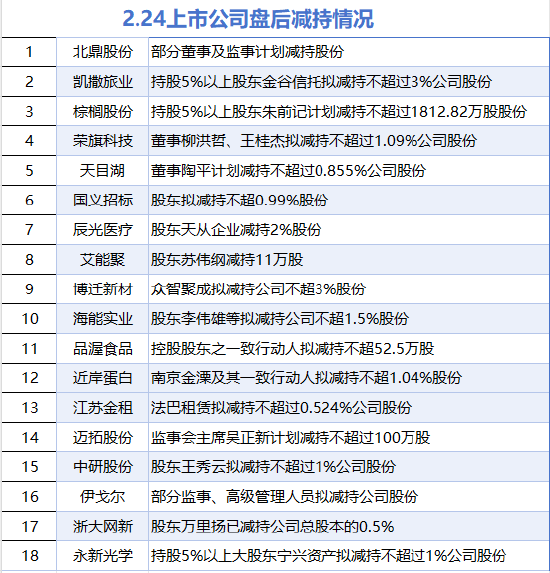 2.24上市公司盘后减持情况

| 1 | 北鼎股份 | 部分董事及监事计划减持股份 |
|---|---|---|
| 2 | 凯撒旅业 | 持股5%以上股东金谷信托拟减持不超过3%公司股份 |
| 3 | 棕榈股份 | 持股5%以上股东朱前记计划减持不超过1812.82万股股份 |
| 4 | 荣旗科技 | 董事柳洪哲、王桂杰拟减持不超过1.09%公司股份 |
| 5 | 天目湖 | 董事陶平计划减持不超过0.855%公司股份 |
| 6 | 国义招标 | 股东拟减持不超0.99%股份 |
| 7 | 辰光医疗 | 股东天从企业减持2%股份 |
| 8 | 艾能聚 | 股东苏伟纲减持11万股 |
| 9 | 博迁新材 | 众智聚成拟减持公司不超3%股份 |
| 10 | 海能实业 | 股东李伟雄等拟减持公司不超1.5%股份 |
| 11 | 品渥食品 | 控股股东之一致行动人拟减持不超52.5万股 |
| 12 | 近岸蛋白 | 南京金溧及其一致行动人拟减持不超1.04%股份 |
| 13 | 江苏金租 | 法巴租赁拟减持不超过0.524%公司股份 |
| 14 | 迈拓股份 | 监事会主席吴正新计划减持不超过100万股 |
| 15 | 中研股份 | 股东王秀云拟减持不超过1%公司股份 |
| 16 | 伊戈尔 | 部分监事、高级管理人员拟减持公司股份 |
| 17 | 浙大网新 | 股东万里扬已减持公司总股本的0.5% |
| 18 | 永新光学 | 持股5%以上大股东宁兴资产拟减持不超过1%公司股份 |